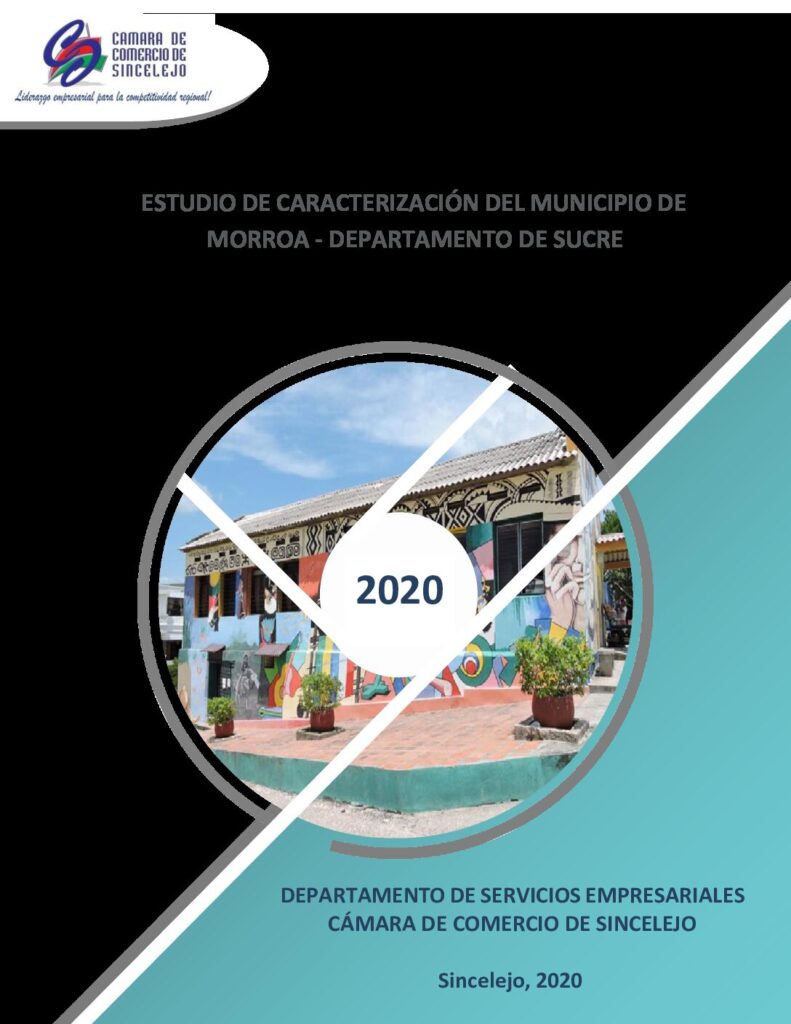 CAMARA DE
COMERCIO DE
SINCELEJO

Liderazgo empresarial para la competitividad regional!

ESTUDIO DE CARACTERIZACIÓN DEL MUNICIPIO DE MORROA - DEPARTAMENTO DE SUCRE

2020

DEPARTAMENTO DE SERVICIOS EMPRESARIALES
CÁMARA DE COMERCIO DE SINCELEJO

Sincelejo, 2020